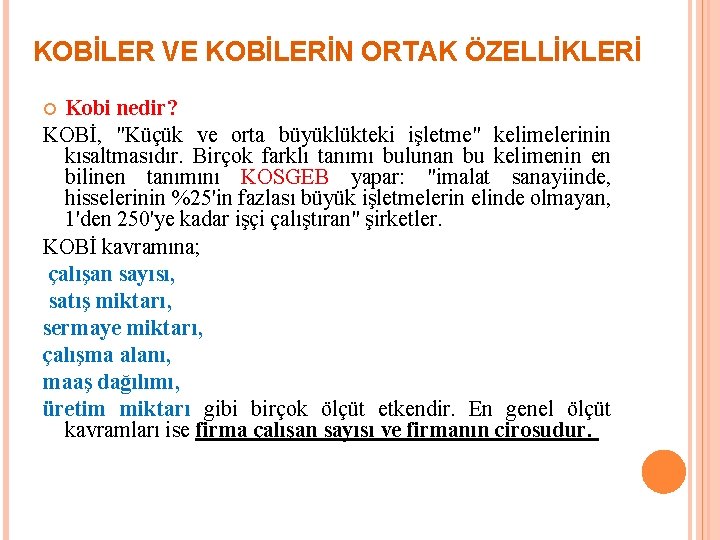 KOBİLER VE KOBİLERİN ORTAK ÖZELLİKLERİ

Kobi nedir?

KOBİ, "Küçük ve orta büyüklükteki işletme" kelimelerinin kısaltmasıdır. Birçok farklı tanımı bulunan bu kelimenin en bilinen tanımını KOSGEB yapar: "imalat sanayiinde, hisselerinin %25'in fazlası büyük işletmelerin elinde olmayan, 1'den 250'ye kadar işçi çalıştıran" şirketler.

KOBİ kavramına;

çalışan sayısı,

satış miktarı,

sermaye miktarı,

çalışma alanı,

maaş dağılımı,

üretim miktarı gibi birçok ölçüt etkendir. En genel ölçüt kavramları ise firma çalışan sayısı ve firmanın cirosudur.